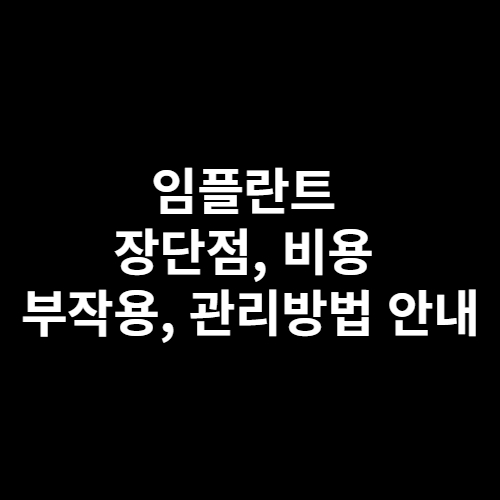 임플란트
장단점, 비용
부작용, 관리방법 안내